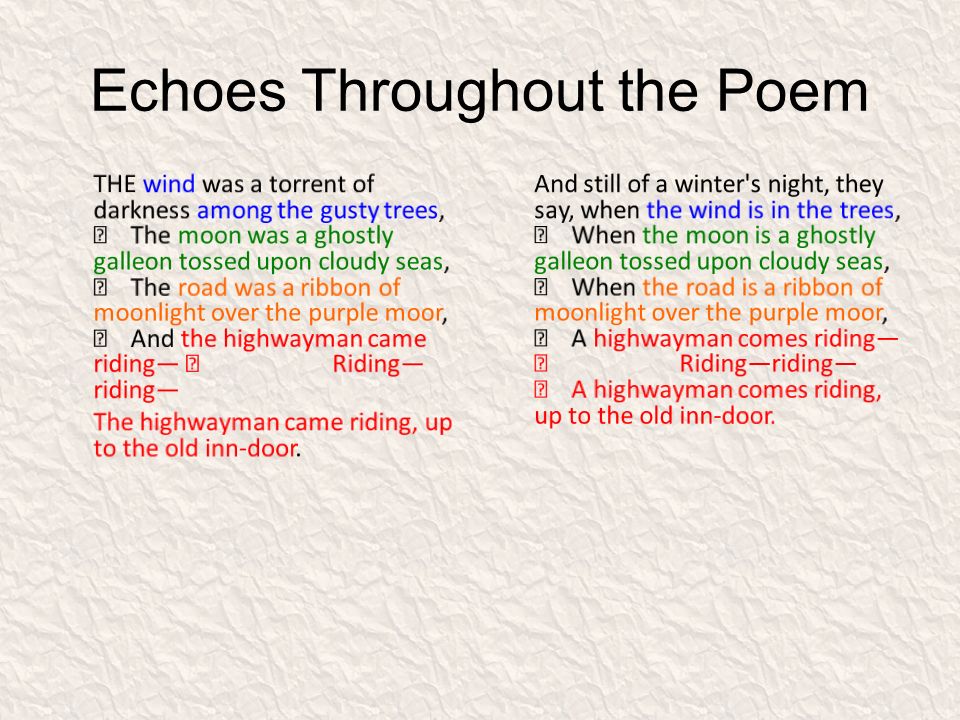 Echoes Throughout the Poem

THE wind was a torrent of darkness among the gusty trees,
 The moon was a ghostly galleon tossed upon cloudy seas,
 The road was a ribbon of moonlight over the purple moor,
 And the highwayman came riding—  Riding—riding—
The highwayman came riding, up to the old inn-door.

And still of a winter's night, they say, when the wind is in the trees,
 When the moon is a ghostly galleon tossed upon cloudy seas,
 When the road is a ribbon of moonlight over the purple moor,
 A highwayman comes riding—
 Riding—riding—
 A highwayman comes riding, up to the old inn-door.